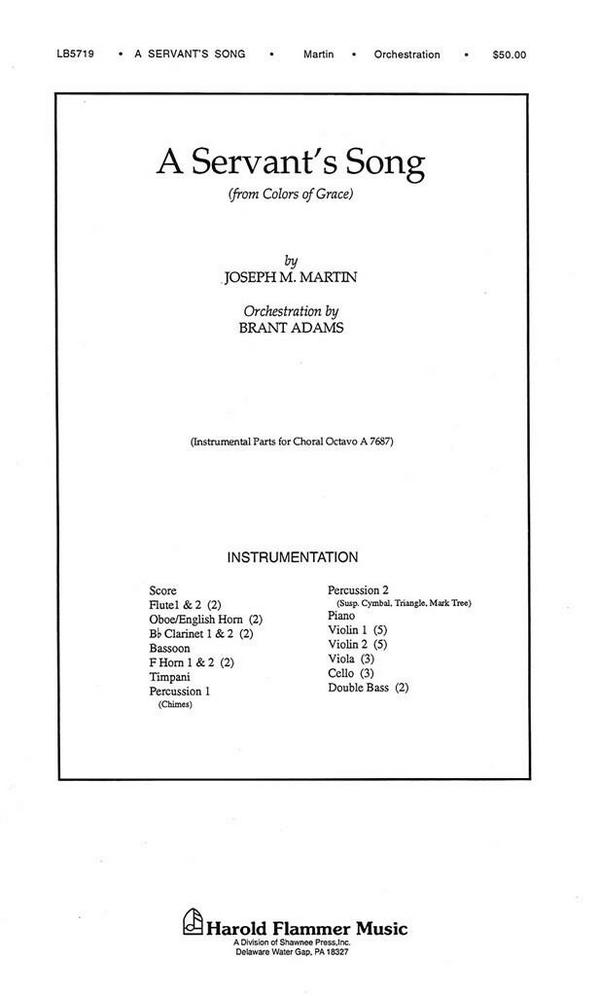 LB5719 • A SERVANT'S SONG • Martin • Orchestration • $50.00

A Servant's Song

(from Colors of Grace)

by
JOSEPH M. MARTIN

Orchestration by
BRANT ADAMS

(Instrumental Parts for Choral Octavo A 7687)

INSTRUMENTATION

Score
Flute1 & 2 (2)
Oboe/English Horn (2)
B♭ Clarinet 1 & 2 (2)
Bassoon
F Horn 1 & 2 (2)
Timpani
Percussion 1
(Chimes)

Percussion 2
(Susp. Cymbal, Triangle, Mark Tree)
Piano
Violin 1 (5)
Violin 2 (5)
Viola (3)
Cello (3)
Double Bass (2)

Harold Flammer Music
A Division of Shawnee Press, Inc.
Delaware Water Gap, PA 18327